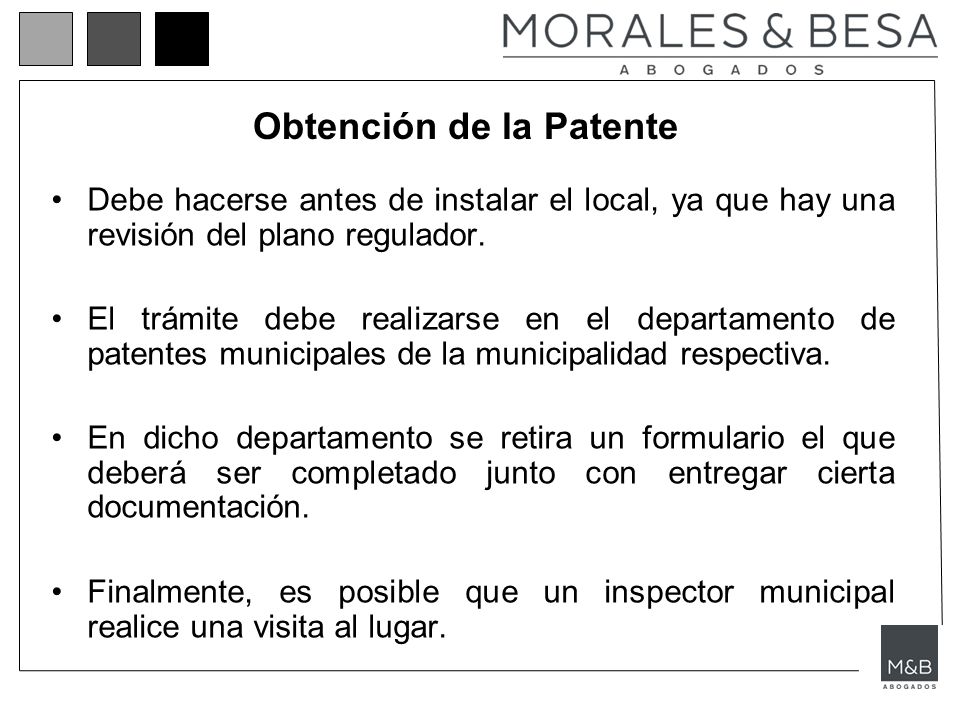 MORALES & BESA
ABOGADOS

Obtención de la Patente

• Debe hacerse antes de instalar el local, ya que hay una revisión del plano regulador.

• El trámite debe realizarse en el departamento de patentes municipales de la municipalidad respectiva.

• En dicho departamento se retira un formulario el que deberá ser completado junto con entregar cierta documentación.

• Finalmente, es posible que un inspector municipal realice una visita al lugar.

M&B
ABOGADOS